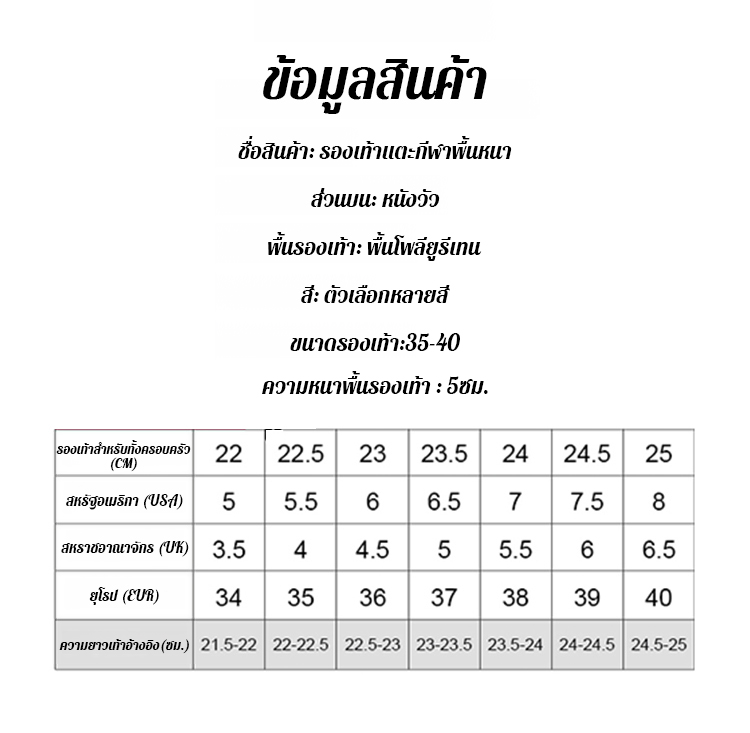 ข้อมูลสินค้า

ชื่อสินค้า: รองเท้าแตะกีฬาพื้นหนา

ส่วนบน: หนังวัว

พื้นรองเท้า: พื้นโพลียูรีเทน

สี: ตัวเลือกหลายสี

ขนาดรองเท้า:35-40

ความหนาพื้นรองเท้า : 5ซม.

| รองเท้าสำหรับทั้งครอบครัว (CM) | 22 | 22.5 | 23 | 23.5 | 24 | 24.5 | 25 |
|---|---|---|---|---|---|---|---|
| สหรัฐอเมริกา (USA) | 5 | 5.5 | 6 | 6.5 | 7 | 7.5 | 8 |
| สหราชอาณาจักร (UK) | 3.5 | 4 | 4.5 | 5 | 5.5 | 6 | 6.5 |
| ยุโรป (EUR) | 34 | 35 | 36 | 37 | 38 | 39 | 40 |
| ความยาวเท้าอ้างอิง(ซม.) | 21.5-22 | 22-22.5 | 22.5-23 | 23-23.5 | 23.5-24 | 24-24.5 | 24.5-25 |